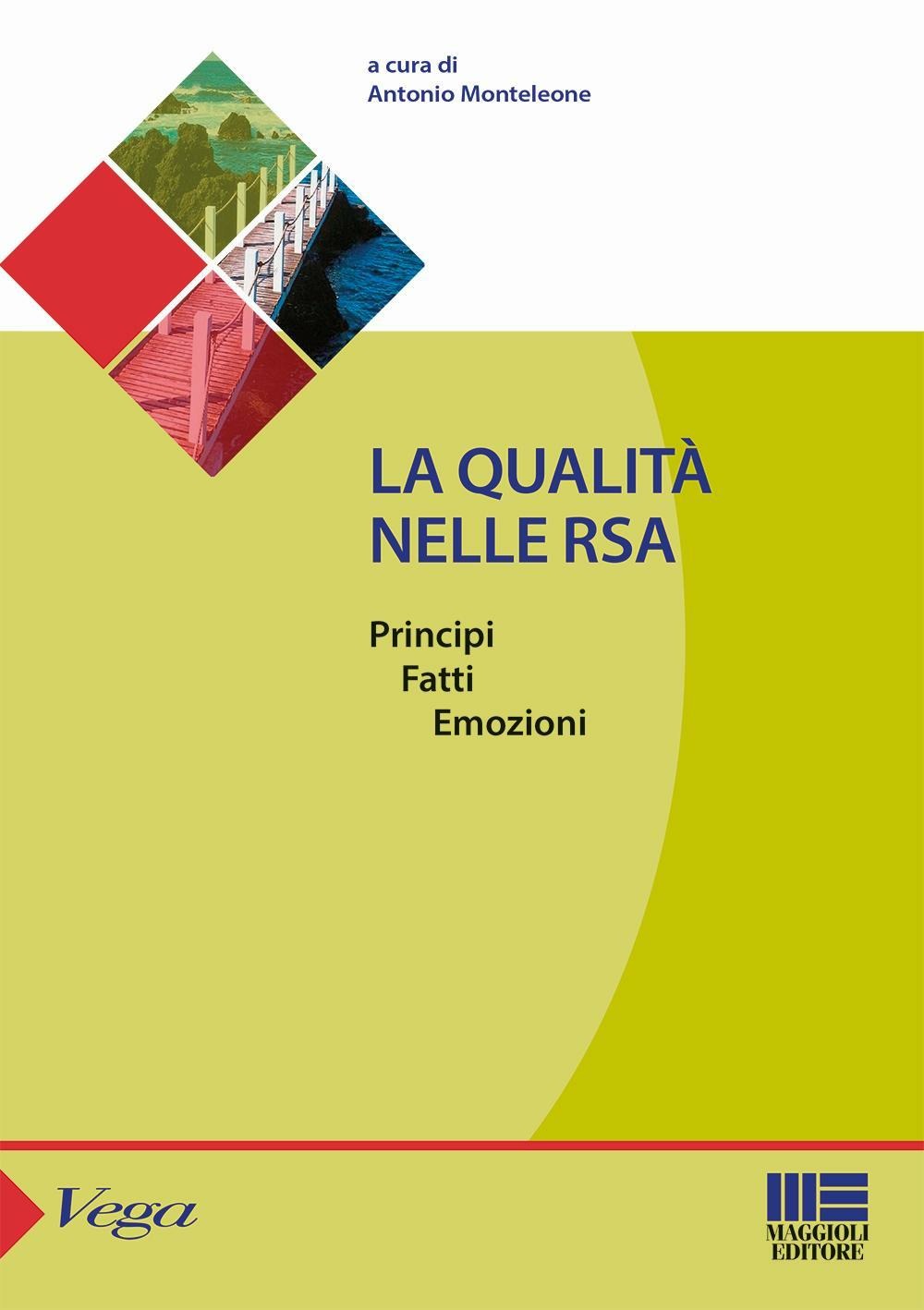 a cura di
Antonio Monteleone

LA QUALITÀ
NELLE RSA

Principi
Fatti
Emozioni

Vega

MAGGIOLI
EDITORE